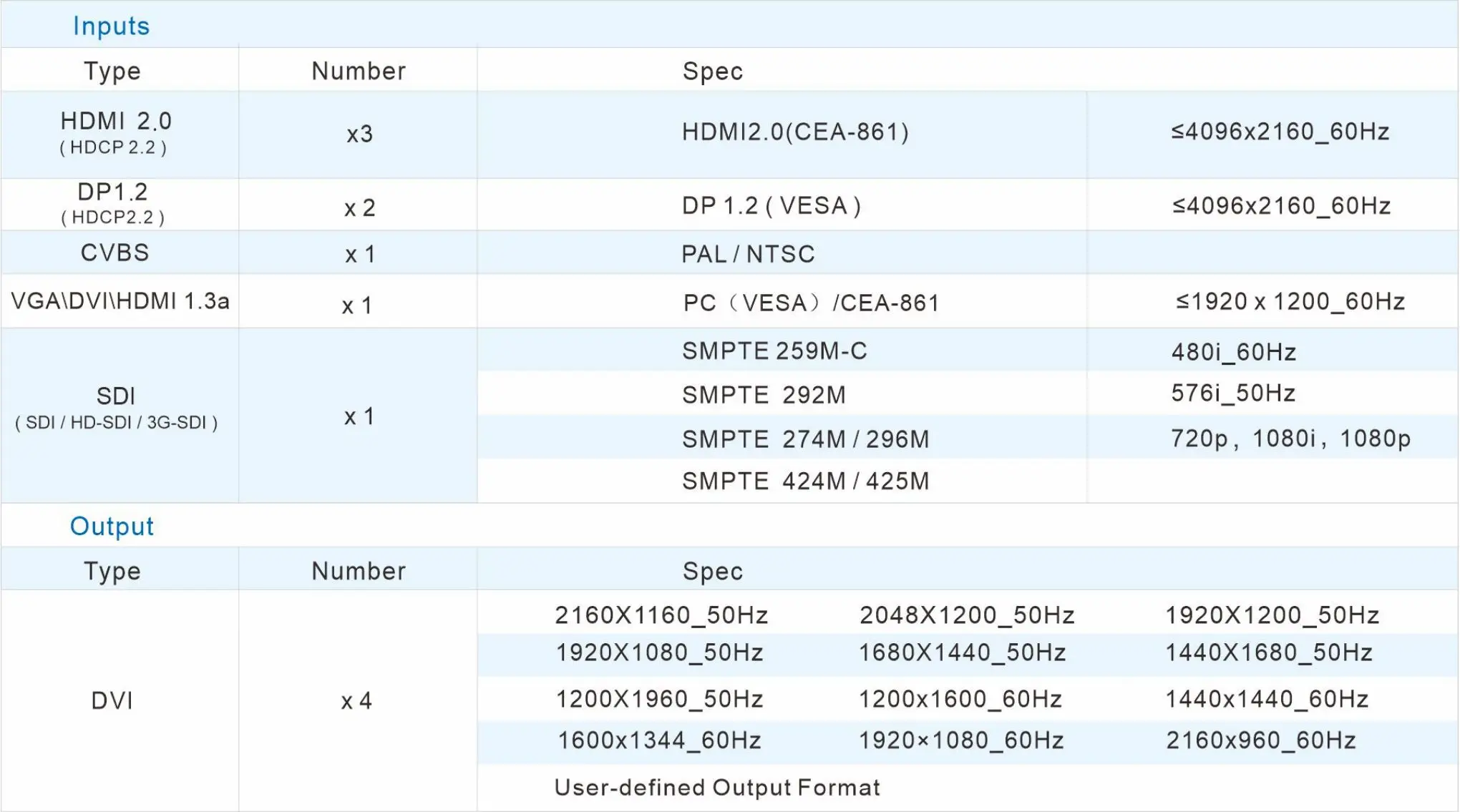 Inputs

| Type | Number | Spec | |
|---|---|---|---|
| HDMI 2.0 ( HDCP 2.2 ) | x3 | HDMI2.0(CEA-861) | ≤4096x2160_60Hz |
| DP1.2 ( HDCP2.2 ) | x 2 | DP 1.2 ( VESA ) | ≤4096x2160_60Hz |
| CVBS | x 1 | PAL / NTSC | |
| VGA\DVI\HDMI 1.3a | x 1 | PC（VESA）/CEA-861 | ≤1920 x 1200_60Hz |
| SDI ( SDI / HD-SDI / 3G-SDI ) | x 1 | SMPTE 259M-C | 480i_60Hz |
| | | SMPTE 292M | 576i_50Hz |
| | | SMPTE 274M / 296M | 720p, 1080i, 1080p |
| | | SMPTE 424M / 425M | |

Output

| Type | Number | Spec | | |
|---|---|---|---|---|
| DVI | x 4 | 2160X1160_50Hz | 2048X1200_50Hz | 1920X1200_50Hz |
| | | 1920X1080_50Hz | 1680X1440_50Hz | 1440X1680_50Hz |
| | | 1200X1960_50Hz | 1200x1600_60Hz | 1440x1440_60Hz |
| | | 1600x1344_60Hz | 1920×1080_60Hz | 2160x960_60Hz |
| | | User-defined Output Format | | |